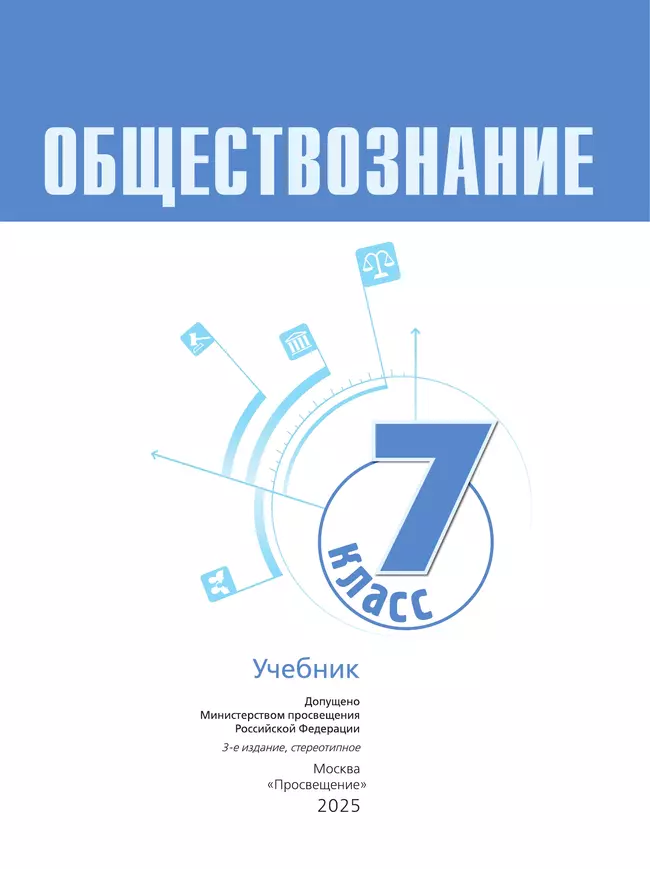 ОБЩЕСТВОЗНАНИЕ

7 класс

Учебник

Допущено
Министерством просвещения
Российской Федерации

3-е издание, стереотипное

Москва
«Просвещение»
2025